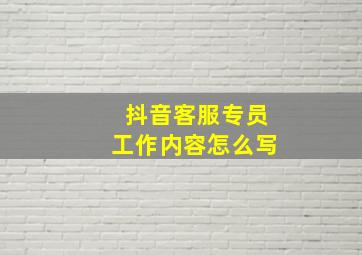 抖音客服专员
工作内容怎么写